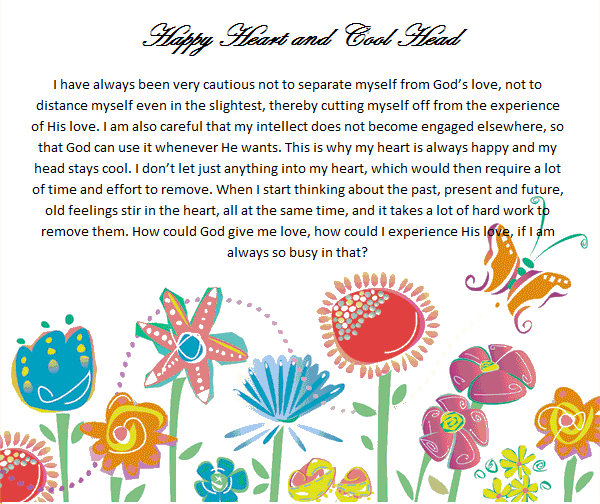 Happy Heart and Cool Head

I have always been very cautious not to separate myself from God's love, not to distance myself even in the slightest, thereby cutting myself off from the experience of His love. I am also careful that my intellect does not become engaged elsewhere, so that God can use it whenever He wants. This is why my heart is always happy and my head stays cool. I don't let just anything into my heart, which would then require a lot of time and effort to remove. When I start thinking about the past, present and future, old feelings stir in the heart, all at the same time, and it takes a lot of hard work to remove them. How could God give me love, how could I experience His love, if I am always so busy in that?